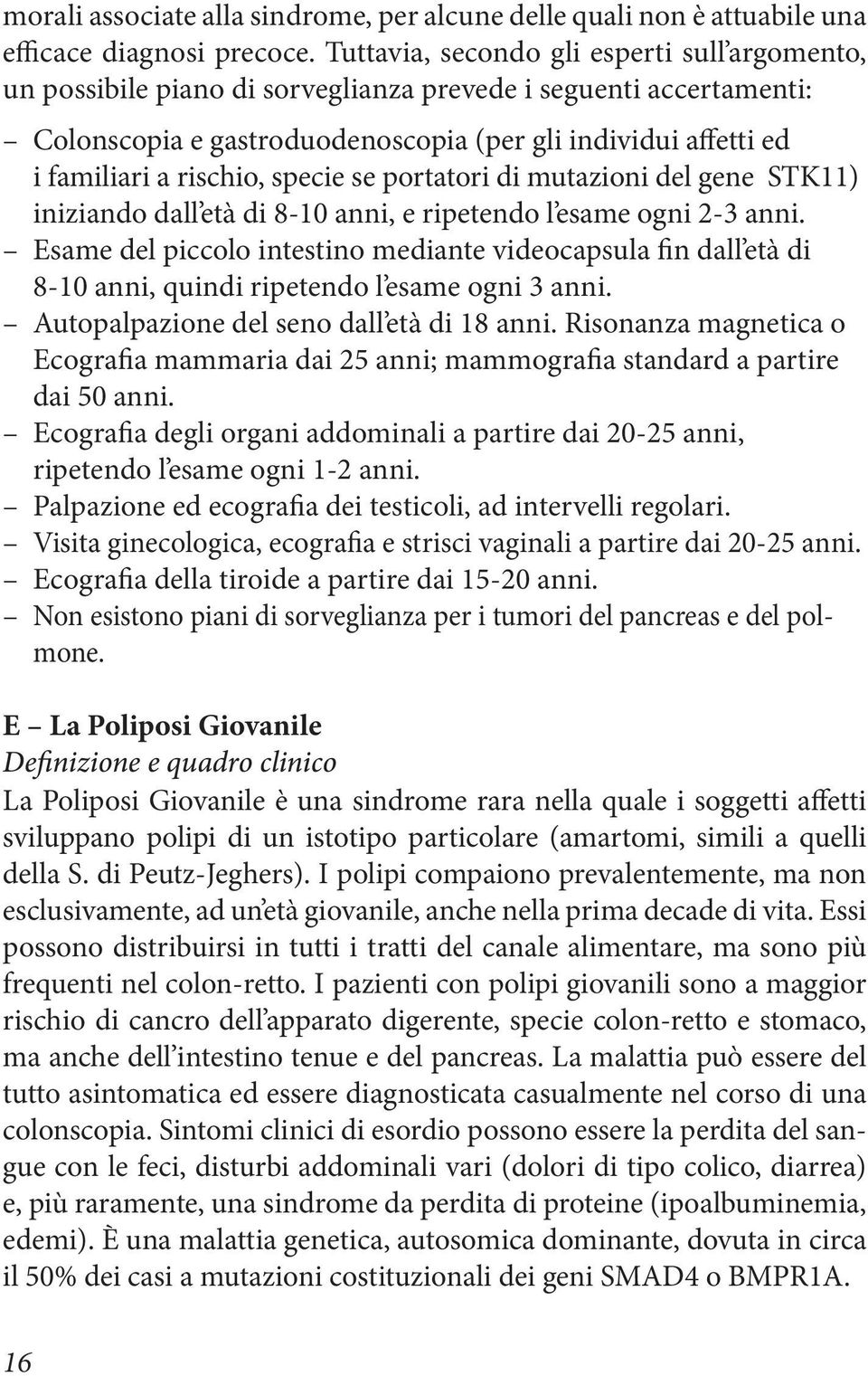 morali associate alla sindrome, per alcune delle quali non è attuabile una efficace diagnosi precoce. Tuttavia, secondo gli esperti sull'argomento, un possibile piano di sorveglianza prevede i seguenti accertamenti:

– Colonscopia e gastroduodenoscopia (per gli individui affetti ed i familiari a rischio, specie se portatori di mutazioni del gene STK11) iniziando dall'età di 8-10 anni, e ripetendo l'esame ogni 2-3 anni.
– Esame del piccolo intestino mediante videocapsula fin dall'età di 8-10 anni, quindi ripetendo l'esame ogni 3 anni.
– Autopalpazione del seno dall'età di 18 anni. Risonanza magnetica o Ecografia mammaria dai 25 anni; mammografia standard a partire dai 50 anni.
– Ecografia degli organi addominali a partire dai 20-25 anni, ripetendo l'esame ogni 1-2 anni.
– Palpazione ed ecografia dei testicoli, ad intervelli regolari.
– Visita ginecologica, ecografia e strisci vaginali a partire dai 20-25 anni.
– Ecografia della tiroide a partire dai 15-20 anni.
– Non esistono piani di sorveglianza per i tumori del pancreas e del polmone.

E – La Poliposi Giovanile
Definizione e quadro clinico
La Poliposi Giovanile è una sindrome rara nella quale i soggetti affetti sviluppano polipi di un istotipo particolare (amartomi, simili a quelli della S. di Peutz-Jeghers). I polipi compaiono prevalentemente, ma non esclusivamente, ad un'età giovanile, anche nella prima decade di vita. Essi possono distribuirsi in tutti i tratti del canale alimentare, ma sono più frequenti nel colon-retto. I pazienti con polipi giovanili sono a maggior rischio di cancro dell'apparato digerente, specie colon-retto e stomaco, ma anche dell'intestino tenue e del pancreas. La malattia può essere del tutto asintomatica ed essere diagnosticata casualmente nel corso di una colonscopia. Sintomi clinici di esordio possono essere la perdita del sangue con le feci, disturbi addominali vari (dolori di tipo colico, diarrea) e, più raramente, una sindrome da perdita di proteine (ipoalbuminemia, edemi). È una malattia genetica, autosomica dominante, dovuta in circa il 50% dei casi a mutazioni costituzionali dei geni SMAD4 o BMPR1A.

16